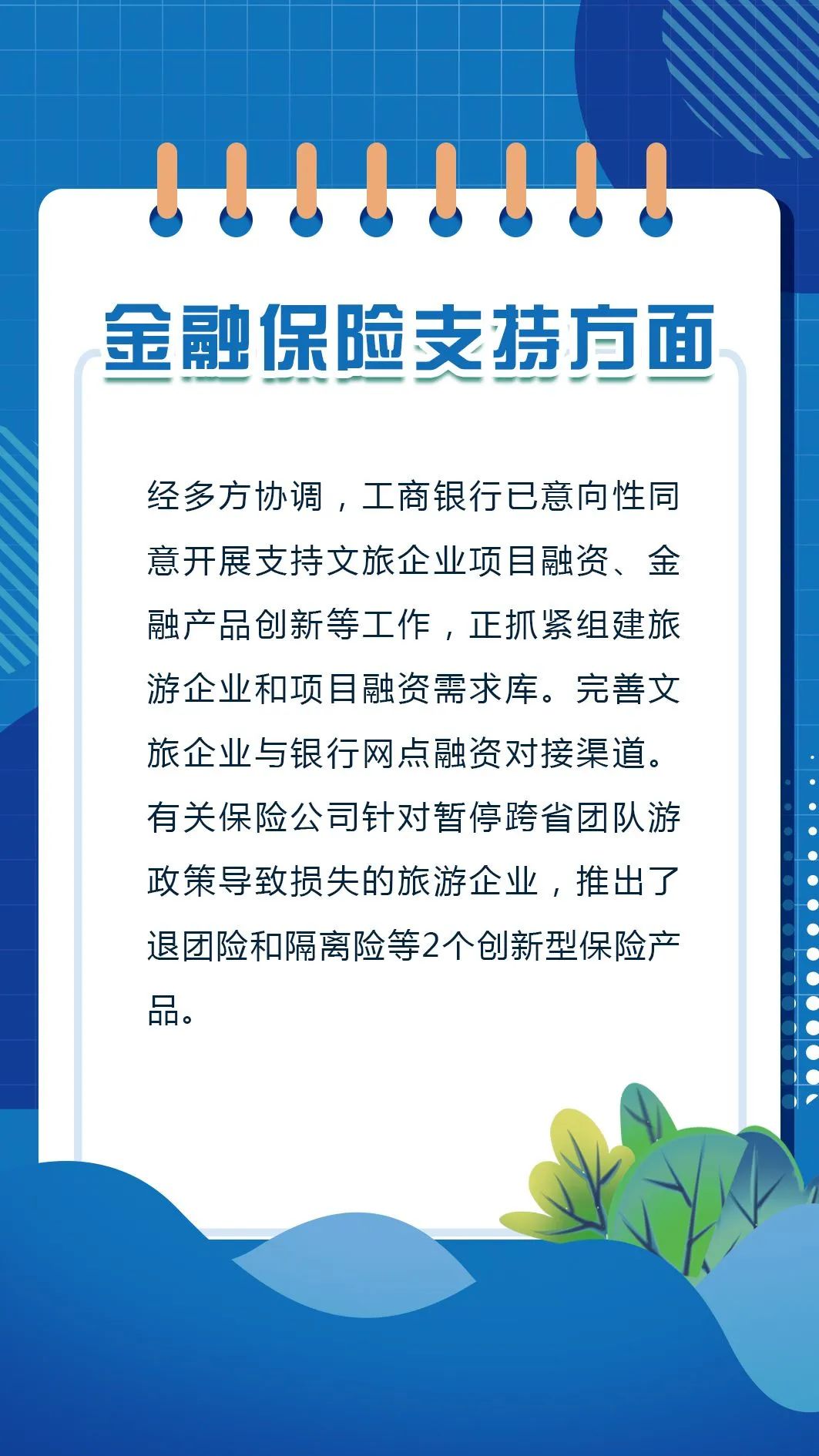 金融保险支持方面

经多方协调，工商银行已意向性同意开展支持文旅企业项目融资、金融产品创新等工作，正抓紧组建旅游企业和项目融资需求库。完善文旅企业与银行网点融资对接渠道。有关保险公司针对暂停跨省团队游政策导致损失的旅游企业，推出了退团险和隔离险等2个创新型保险产品。